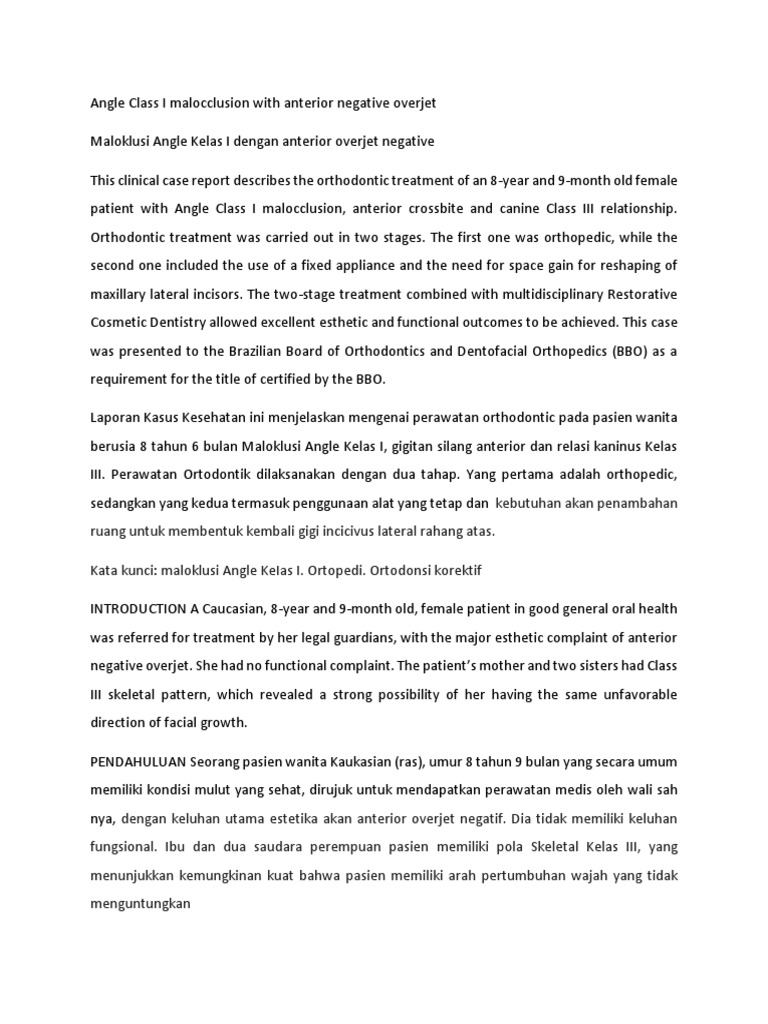 Angle Class I malocclusion with anterior negative overjet

Maloklusi Angle Kelas I dengan anterior overjet negative

This clinical case report describes the orthodontic treatment of an 8-year and 9-month old female patient with Angle Class I malocclusion, anterior crossbite and canine Class III relationship. Orthodontic treatment was carried out in two stages. The first one was orthopedic, while the second one included the use of a fixed appliance and the need for space gain for reshaping of maxillary lateral incisors. The two-stage treatment combined with multidisciplinary Restorative Cosmetic Dentistry allowed excellent esthetic and functional outcomes to be achieved. This case was presented to the Brazilian Board of Orthodontics and Dentofacial Orthopedics (BBO) as a requirement for the title of certified by the BBO.

Laporan Kasus Kesehatan ini menjelaskan mengenai perawatan orthodontic pada pasien wanita berusia 8 tahun 6 bulan Maloklusi Angle Kelas I, gigitan silang anterior dan relasi kaninus Kelas III. Perawatan Ortodontik dilaksanakan dengan dua tahap. Yang pertama adalah orthopedic, sedangkan yang kedua termasuk penggunaan alat yang tetap dan kebutuhan akan penambahan ruang untuk membentuk kembali gigi incicivus lateral rahang atas.

Kata kunci: maloklusi Angle Kelas I. Ortopedi. Ortodonsi korektif

INTRODUCTION A Caucasian, 8-year and 9-month old, female patient in good general oral health was referred for treatment by her legal guardians, with the major esthetic complaint of anterior negative overjet. She had no functional complaint. The patient's mother and two sisters had Class III skeletal pattern, which revealed a strong possibility of her having the same unfavorable direction of facial growth.

PENDAHULUAN Seorang pasien wanita Kaukasian (ras), umur 8 tahun 9 bulan yang secara umum memiliki kondisi mulut yang sehat, dirujuk untuk mendapatkan perawatan medis oleh wali sah nya, dengan keluhan utama estetika akan anterior overjet negatif. Dia tidak memiliki keluhan fungsional. Ibu dan dua saudara perempuan pasien memiliki pola Skeletal Kelas III, yang menunjukkan kemungkinan kuat bahwa pasien memiliki arah pertumbuhan wajah yang tidak menguntungkan